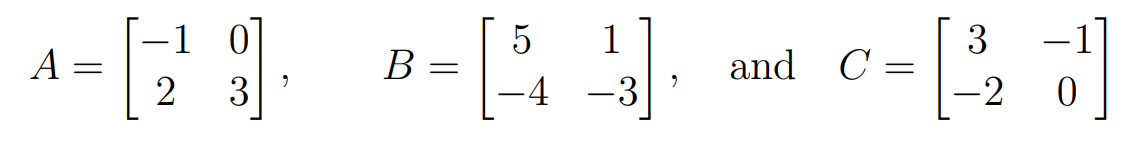 $A = \begin{bmatrix} -1 & 0 \\ 2 & 3 \end{bmatrix}$, $B = \begin{bmatrix} 5 & 1 \\ -4 & -3 \end{bmatrix}$, and $C = \begin{bmatrix} 3 & -1 \\ -2 & 0 \end{bmatrix}$